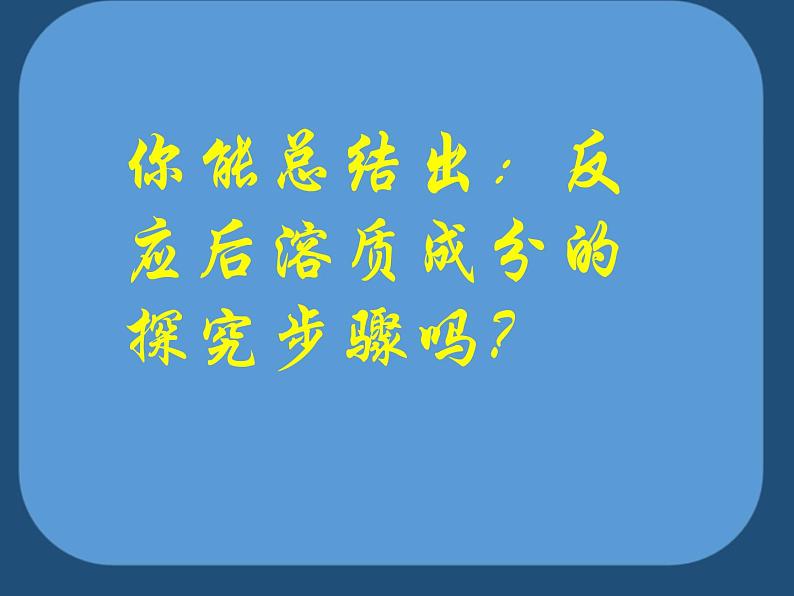 你能总结出：反应后溶质成分的探究步骤吗？